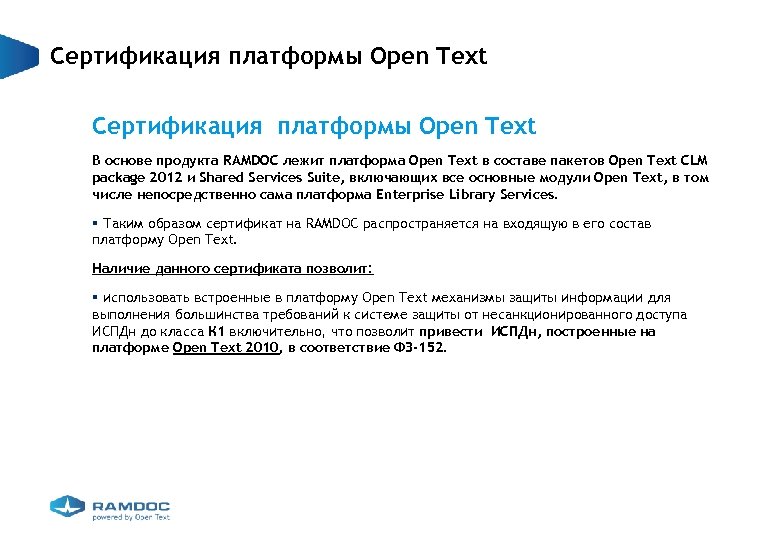 Сертификация платформы Open Text

Сертификация платформы Open Text

В основе продукта RAMDOC лежит платформа Open Text в составе пакетов Open Text CLM package 2012 и Shared Services Suite, включающих все основные модули Open Text, в том числе непосредственно сама платформа Enterprise Library Services.

▪ Таким образом сертификат на RAMDOC распространяется на входящую в его состав платформу Open Text.

Наличие данного сертификата позволит:

▪ использовать встроенные в платформу Open Text механизмы защиты информации для выполнения большинства требований к системе защиты от несанкционированного доступа ИСПДн до класса К1 включительно, что позволит привести ИСПДн, построенные на платформе Open Text 2010, в соответствие ФЗ-152.

RAMDOC
powered by Open Text